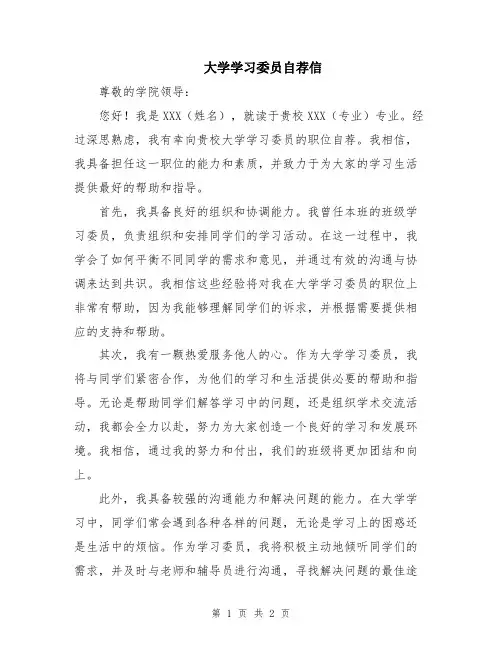 大学学习委员自荐信

尊敬的学院领导：

您好！我是XXX（姓名），就读于贵校XXX（专业）专业。经过深思熟虑，我有幸向贵校大学学习委员的职位自荐。我相信，我具备担任这一职位的能力和素质，并致力于为大家的学习生活提供最好的帮助和指导。

首先，我具备良好的组织和协调能力。我曾任本班的班级学习委员，负责组织和安排同学们的学习活动。在这一过程中，我学会了如何平衡不同同学的需求和意见，并通过有效的沟通与协调来达到共识。我相信这些经验将对我在大学学习委员的职位上非常有帮助，因为我能够理解同学们的诉求，并根据需要提供相应的支持和帮助。

其次，我有一颗热爱服务他人的心。作为大学学习委员，我将与同学们紧密合作，为他们的学习和生活提供必要的帮助和指导。无论是帮助同学们解答学习中的问题，还是组织学术交流活动，我都会全力以赴，努力为大家创造一个良好的学习和发展环境。我相信，通过我的努力和付出，我们的班级将更加团结和向上。

此外，我具备较强的沟通能力和解决问题的能力。在大学学习中，同学们常会遇到各种各样的问题，无论是学习上的困惑还是生活中的烦恼。作为学习委员，我将积极主动地倾听同学们的需求，并及时与老师和辅导员进行沟通，寻找解决问题的最佳途

第 1 页 共 2 页